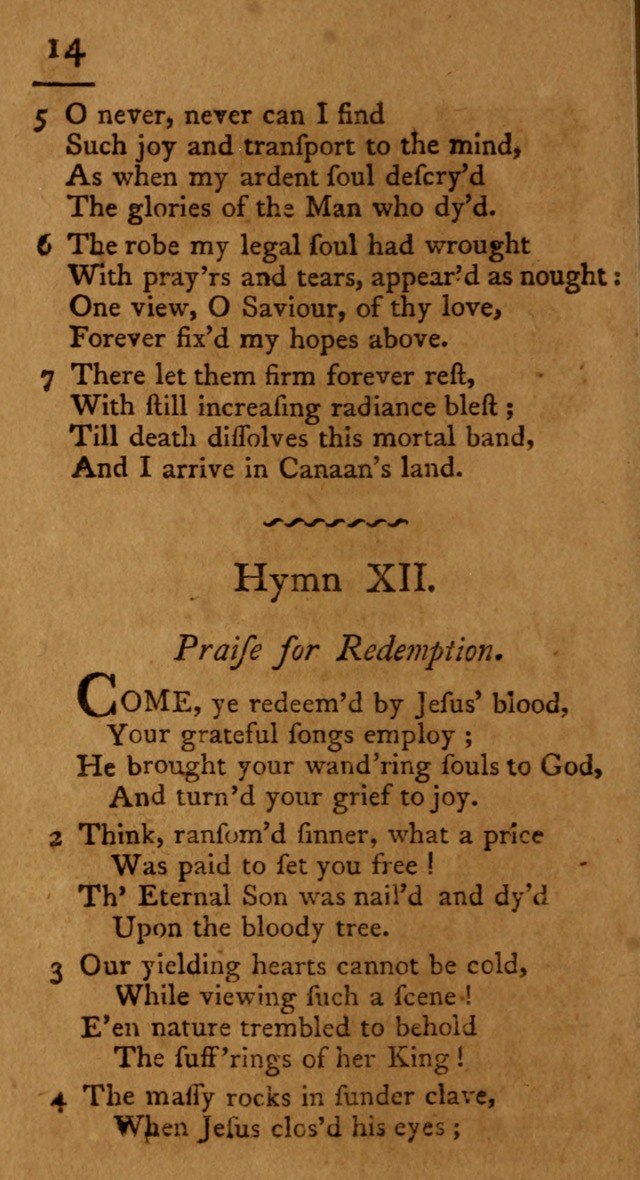 14

5 O never, never can I find
Such joy and tranſport to the mind,
As when my ardent ſoul deſcry'd
The glories of the Man who dy'd.

6 The robe my legal ſoul had wrought
With pray'rs and tears, appear'd as nought:
One view, O Saviour, of thy love,
Forever fix'd my hopes above.

7 There let them firm forever reſt,
With ſtill increaſing radiance bleſt;
Till death diſſolves this mortal band,
And I arrive in Canaan's land.

Hymn XII.

Praiſe for Redemption.

COME, ye redeem'd by Jeſus' blood,
Your grateful ſongs employ;
He brought your wand'ring ſouls to God,
And turn'd your grief to joy.

2 Think, ranſom'd ſinner, what a price
Was paid to ſet you free!
Th' Eternal Son was nail'd and dy'd
Upon the bloody tree.

3 Our yielding hearts cannot be cold,
While viewing ſuch a ſcene!
E'en nature trembled to behold
The ſuff'rings of her King!

4 The maſſy rocks in ſunder clave,
When Jeſus clos'd his eyes;